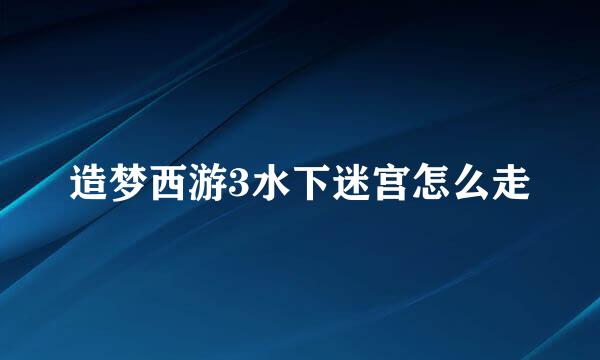 造梦西游3水下迷宫怎么走